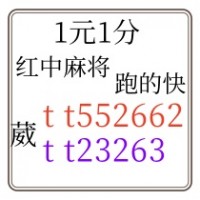 1元1分
红中麻将
跑的快
葳
t t552662
t t23263